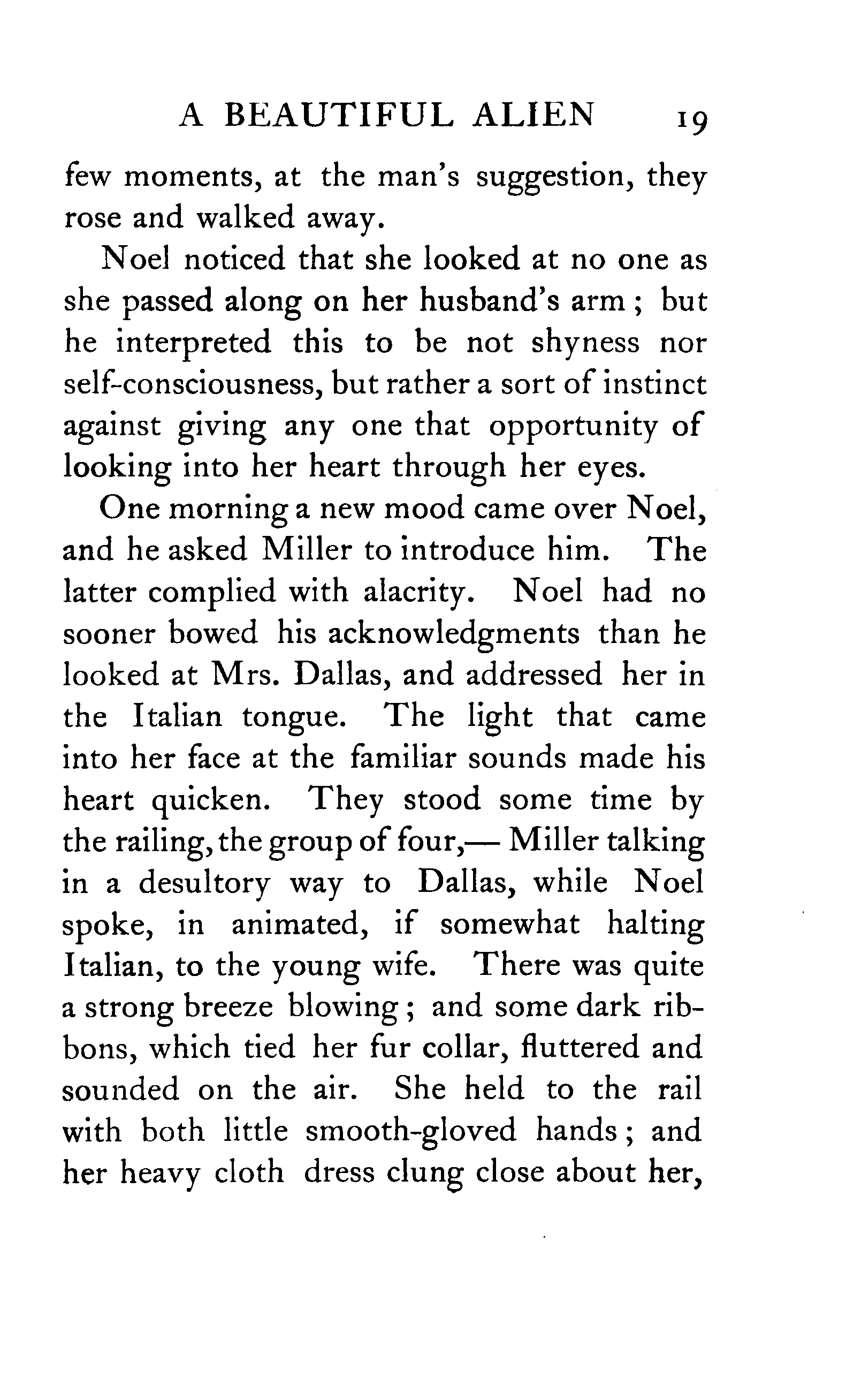 A BEAUTIFUL ALIEN 19

few moments, at the man's suggestion, they rose and walked away.

Noel noticed that she looked at no one as she passed along on her husband's arm; but he interpreted this to be not shyness nor self-consciousness, but rather a sort of instinct against giving any one that opportunity of looking into her heart through her eyes.

One morning a new mood came over Noel, and he asked Miller to introduce him. The latter complied with alacrity. Noel had no sooner bowed his acknowledgments than he looked at Mrs. Dallas, and addressed her in the Italian tongue. The light that came into her face at the familiar sounds made his heart quicken. They stood some time by the railing, the group of four,— Miller talking in a desultory way to Dallas, while Noel spoke, in animated, if somewhat halting Italian, to the young wife. There was quite a strong breeze blowing; and some dark ribbons, which tied her fur collar, fluttered and sounded on the air. She held to the rail with both little smooth-gloved hands; and her heavy cloth dress clung close about her,